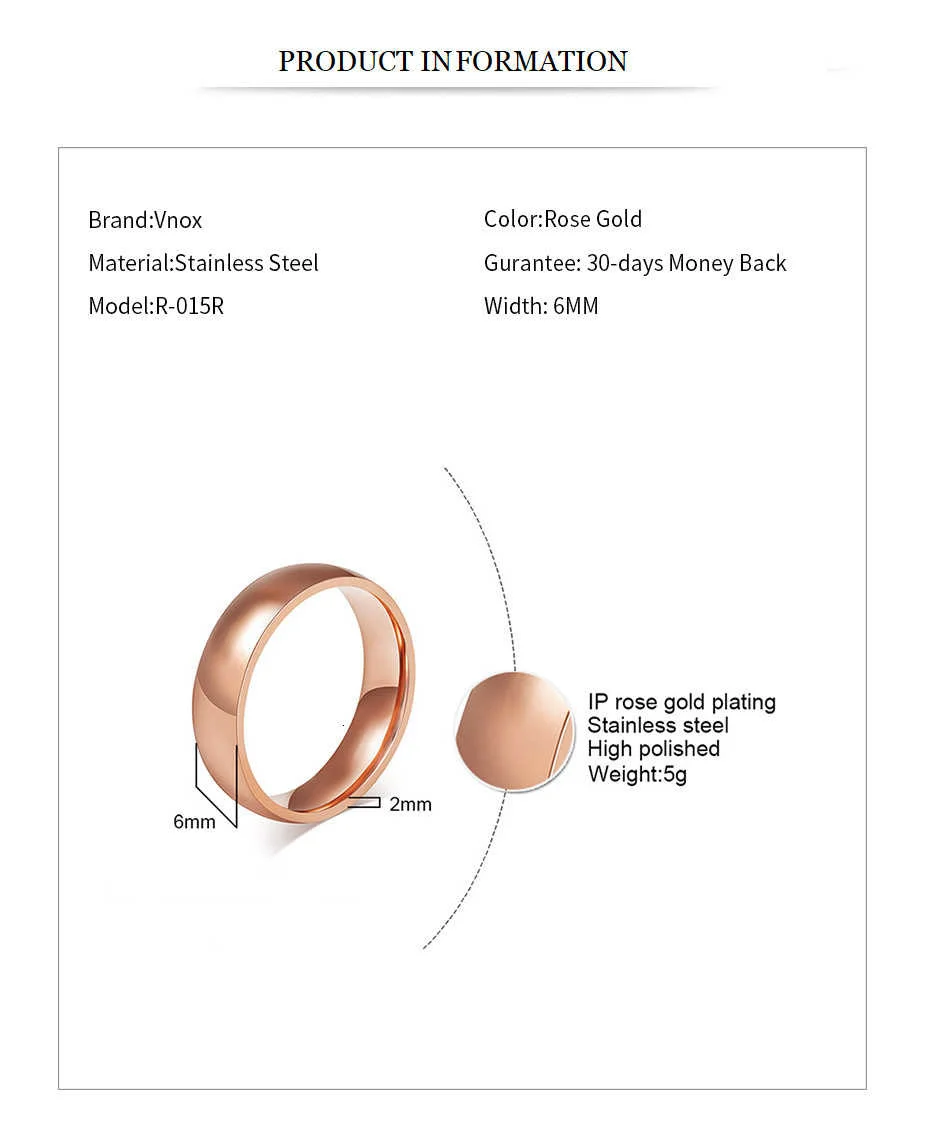 PRODUCT INFORMATION

Brand:Vnox

Material:Stainless Steel

Model:R-015R

Color:Rose Gold

Gurantee: 30-days Money Back

Width: 6MM

6mm

2mm

IP rose gold plating
Stainless steel
High polished
Weight:5g